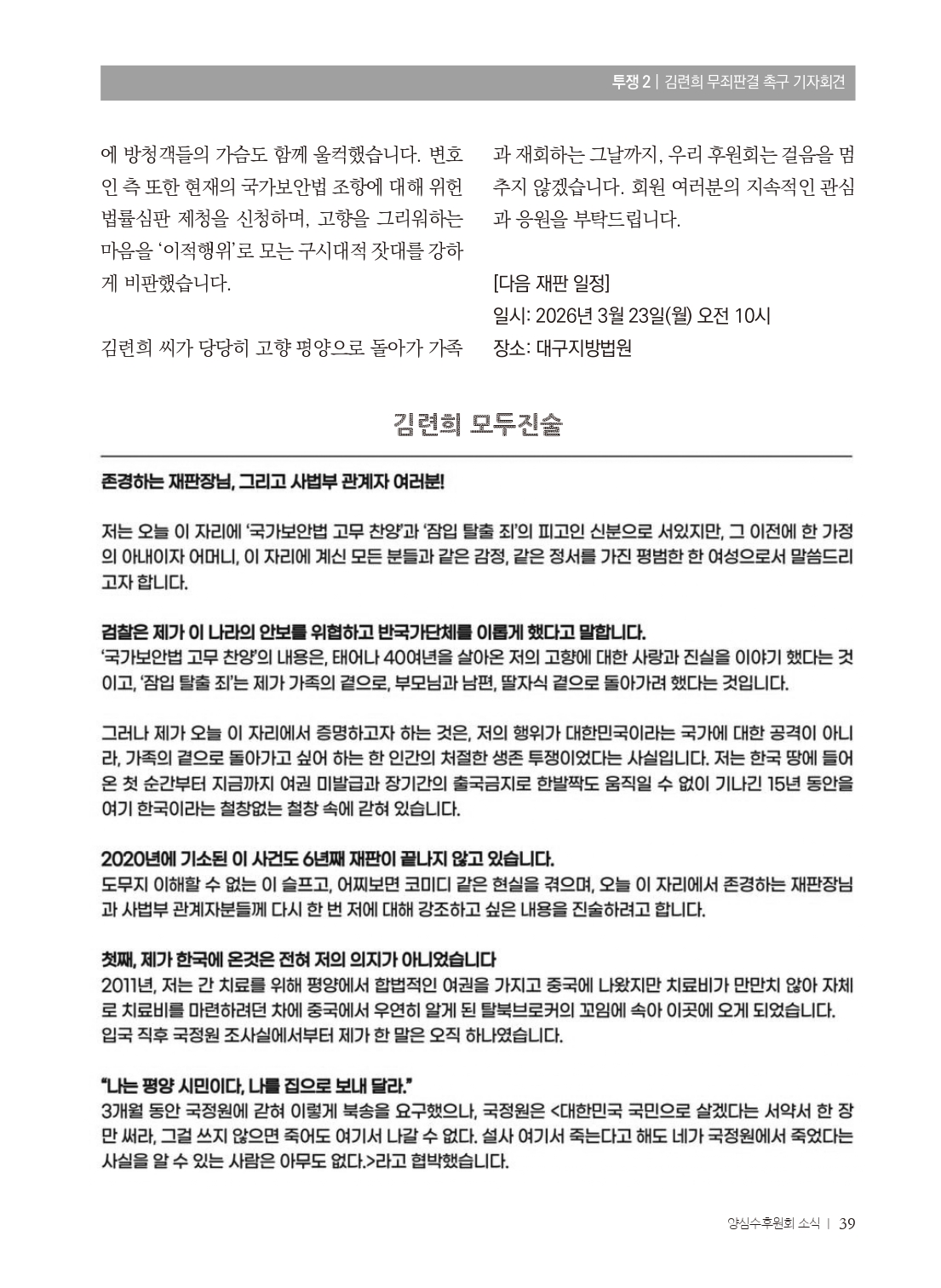 투쟁 2 | 김련희 무죄판결 촉구 기자회견

에 방청객들의 가슴도 함께 울컥했습니다. 변호인 측 또한 현재의 국가보안법 조항에 대해 위헌법률심판 제청을 신청하며, 고향을 그리워하는 마음을 '이적행위'로 모는 구시대적 잣대를 강하게 비판했습니다.

김련희 씨가 당당히 고향 평양으로 돌아가 가족과 재회하는 그날까지, 우리 후원회는 걸음을 멈추지 않겠습니다. 회원 여러분의 지속적인 관심과 응원을 부탁드립니다.

[다음 재판 일정]
일시: 2026년 3월 23일(월) 오전 10시
장소: 대구지방법원

김련희 모두진술

존경하는 재판장님, 그리고 사법부 관계자 여러분!

저는 오늘 이 자리에 '국가보안법 고무 찬양'과 '잠입 탈출 죄'의 피고인 신분으로 서있지만, 그 이전에 한 가정의 아내이자 어머니, 이 자리에 계신 모든 분들과 같은 감정, 같은 정서를 가진 평범한 한 여성으로서 말씀드리고자 합니다.

검찰은 제가 이 나라의 안보를 위협하고 반국가단체를 이롭게 했다고 말합니다.
'국가보안법 고무 찬양'의 내용은, 태어나 40여년을 살아온 저의 고향에 대한 사랑과 진실을 이야기 했다는 것이고, '잠입 탈출 죄'는 제가 가족의 곁으로, 부모님과 남편, 딸자식 곁으로 돌아가려 했다는 것입니다.

그러나 제가 오늘 이 자리에서 증명하고자 하는 것은, 저의 행위가 대한민국이라는 국가에 대한 공격이 아니라, 가족의 곁으로 돌아가고 싶어 하는 한 인간의 처절한 생존 투쟁이었다는 사실입니다. 저는 한국 땅에 들어온 첫 순간부터 지금까지 여권 미발급과 장기간의 출국금지로 한발짝도 움직일 수 없이 기나긴 15년 동안을 여기 한국이라는 철창없는 철창 속에 갇혀 있습니다.

2020년에 기소된 이 사건도 6년째 재판이 끝나지 않고 있습니다.
도무지 이해할 수 없는 이 슬프고, 어찌보면 코미디 같은 현실을 겪으며, 오늘 이 자리에서 존경하는 재판장님과 사법부 관계자분들께 다시 한 번 저에 대해 강조하고 싶은 내용을 진술하려고 합니다.

첫째, 제가 한국에 온것은 전혀 저의 의지가 아니었습니다
2011년, 저는 간 치료를 위해 평양에서 합법적인 여권을 가지고 중국에 나왔지만 치료비가 만만치 않아 자체로 치료비를 마련하려던 차에 중국에서 우연히 알게 된 탈북브로커의 꼬임에 속아 이곳에 오게 되었습니다.
입국 직후 국정원 조사실에서부터 제가 한 말은 오직 하나였습니다.

"나는 평양 시민이다, 나를 집으로 보내 달라."
3개월 동안 국정원에 갇혀 이렇게 북송을 요구했으나, 국정원은 <대한민국 국민으로 살겠다는 서약서 한 장만 써라, 그걸 쓰지 않으면 죽어도 여기서 나갈 수 없다. 설사 여기서 죽는다고 해도 네가 국정원에서 죽었다는 사실을 알 수 있는 사람은 아무도 없다.>라고 협박했습니다.

양심수후원회 소식 | 39